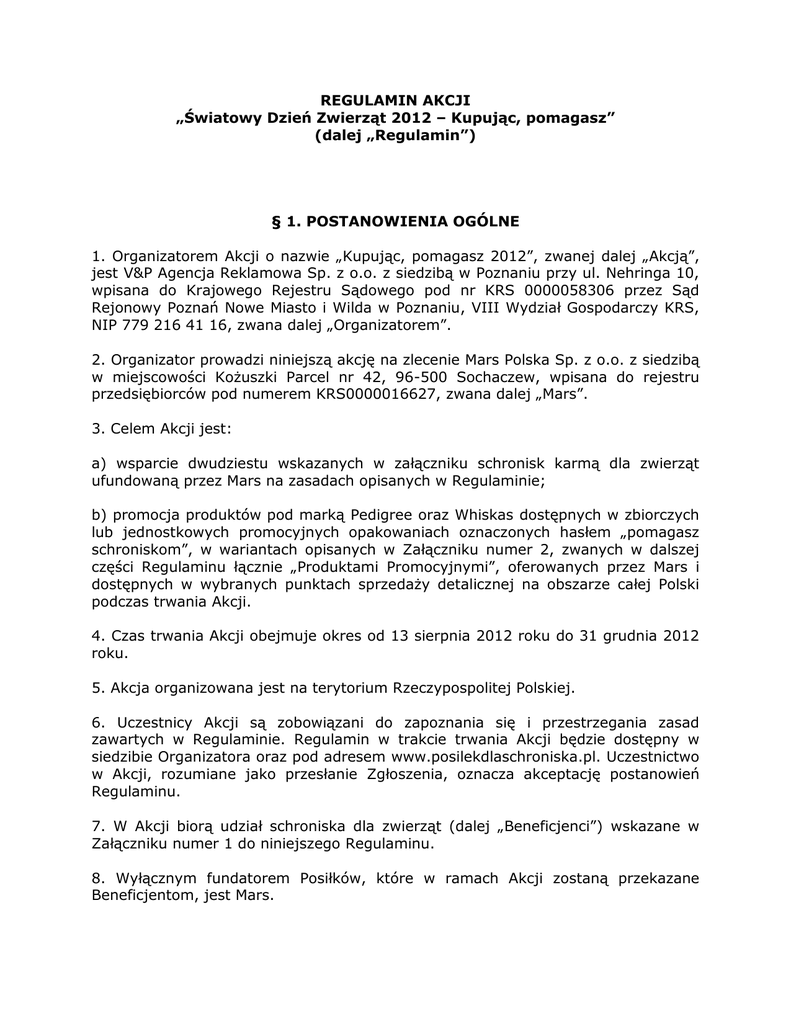 REGULAMIN AKCJI
„Światowy Dzień Zwierząt 2012 – Kupując, pomagasz”
(dalej „Regulamin”)

§ 1. POSTANOWIENIA OGÓLNE

1. Organizatorem Akcji o nazwie „Kupując, pomagasz 2012”, zwanej dalej „Akcją”, jest V&P Agencja Reklamowa Sp. z o.o. z siedzibą w Poznaniu przy ul. Nehringa 10, wpisana do Krajowego Rejestru Sądowego pod nr KRS 0000058306 przez Sąd Rejonowy Poznań Nowe Miasto i Wilda w Poznaniu, VIII Wydział Gospodarczy KRS, NIP 779 216 41 16, zwana dalej „Organizatorem”.

2. Organizator prowadzi niniejszą akcję na zlecenie Mars Polska Sp. z o.o. z siedzibą w miejscowości Kożuszki Parcel nr 42, 96-500 Sochaczew, wpisana do rejestru przedsiębiorców pod numerem KRS0000016627, zwana dalej „Mars”.

3. Celem Akcji jest:

a) wsparcie dwudziestu wskazanych w załączniku schronisk karmą dla zwierząt ufundowaną przez Mars na zasadach opisanych w Regulaminie;

b) promocja produktów pod marką Pedigree oraz Whiskas dostępnych w zbiorczych lub jednostkowych promocyjnych opakowaniach oznaczonych hasłem „pomagasz schroniskom”, w wariantach opisanych w Załączniku numer 2, zwanych w dalszej części Regulaminu łącznie „Produktami Promocyjnymi”, oferowanych przez Mars i dostępnych w wybranych punktach sprzedaży detalicznej na obszarze całej Polski podczas trwania Akcji.

4. Czas trwania Akcji obejmuje okres od 13 sierpnia 2012 roku do 31 grudnia 2012 roku.

5. Akcja organizowana jest na terytorium Rzeczypospolitej Polskiej.

6. Uczestnicy Akcji są zobowiązani do zapoznania się i przestrzegania zasad zawartych w Regulaminie. Regulamin w trakcie trwania Akcji będzie dostępny w siedzibie Organizatora oraz pod adresem www.posilekdlaschroniska.pl. Uczestnictwo w Akcji, rozumiane jako przesłanie Zgłoszenia, oznacza akceptację postanowień Regulaminu.

7. W Akcji biorą udział schroniska dla zwierząt (dalej „Beneficjenci”) wskazane w Załączniku numer 1 do niniejszego Regulaminu.

8. Wyłącznym fundatorem Posiłków, które w ramach Akcji zostaną przekazane Beneficjentom, jest Mars.